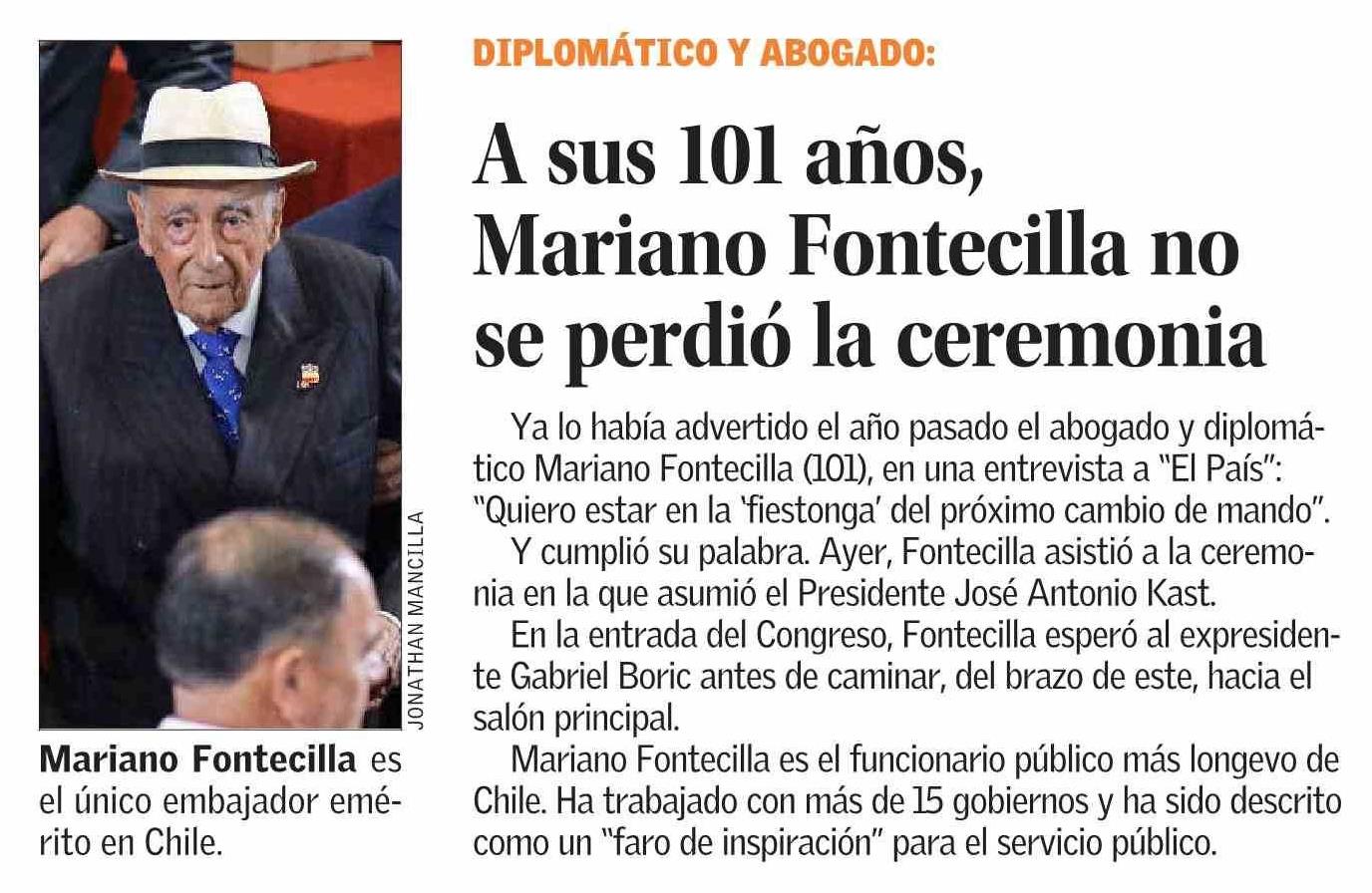 JONATHAN MANCILLA

Mariano Fontecilla es el único embajador emérito en Chile.

DIPLOMÁTICO Y ABOGADO:

A sus 101 años, Mariano Fontecilla no se perdió la ceremonia

Ya lo había advertido el año pasado el abogado y diplomático Mariano Fontecilla (101), en una entrevista a "El País": "Quiero estar en la 'fiestonga' del próximo cambio de mando".

Y cumplió su palabra. Ayer, Fontecilla asistió a la ceremonia en la que asumió el Presidente José Antonio Kast.

En la entrada del Congreso, Fontecilla esperó al expresidente Gabriel Boric antes de caminar, del brazo de este, hacia el salón principal.

Mariano Fontecilla es el funcionario público más longevo de Chile. Ha trabajado con más de 15 gobiernos y ha sido descrito como un "faro de inspiración" para el servicio público.